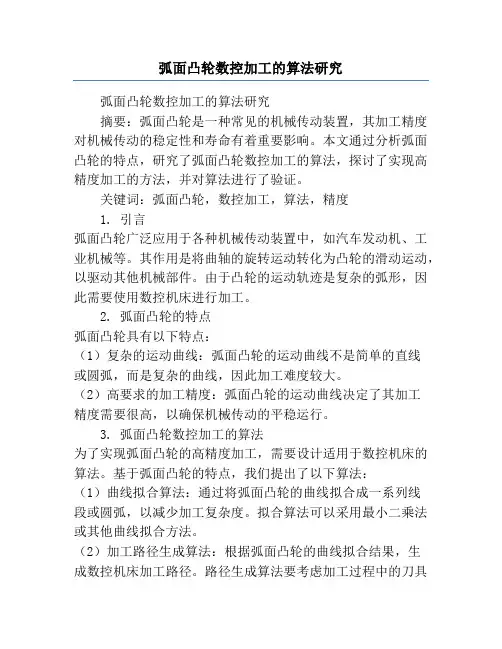 弧面凸轮数控加工的算法研究

弧面凸轮数控加工的算法研究

摘要：弧面凸轮是一种常见的机械传动装置，其加工精度对机械传动的稳定性和寿命有着重要影响。本文通过分析弧面凸轮的特点，研究了弧面凸轮数控加工的算法，探讨了实现高精度加工的方法，并对算法进行了验证。

关键词：弧面凸轮，数控加工，算法，精度

1. 引言

弧面凸轮广泛应用于各种机械传动装置中，如汽车发动机、工业机械等。其作用是将曲轴的旋转运动转化为凸轮的滑动运动，以驱动其他机械部件。由于凸轮的运动轨迹是复杂的弧形，因此需要使用数控机床进行加工。

2. 弧面凸轮的特点

弧面凸轮具有以下特点：

（1）复杂的运动曲线：弧面凸轮的运动曲线不是简单的直线或圆弧，而是复杂的曲线，因此加工难度较大。

（2）高要求的加工精度：弧面凸轮的运动曲线决定了其加工精度需要很高，以确保机械传动的平稳运行。

3. 弧面凸轮数控加工的算法

为了实现弧面凸轮的高精度加工，需要设计适用于数控机床的算法。基于弧面凸轮的特点，我们提出了以下算法：

（1）曲线拟合算法：通过将弧面凸轮的曲线拟合成一系列线段或圆弧，以减少加工复杂度。拟合算法可以采用最小二乘法或其他曲线拟合方法。

（2）加工路径生成算法：根据弧面凸轮的曲线拟合结果，生成数控机床加工路径。路径生成算法要考虑加工过程中的刀具